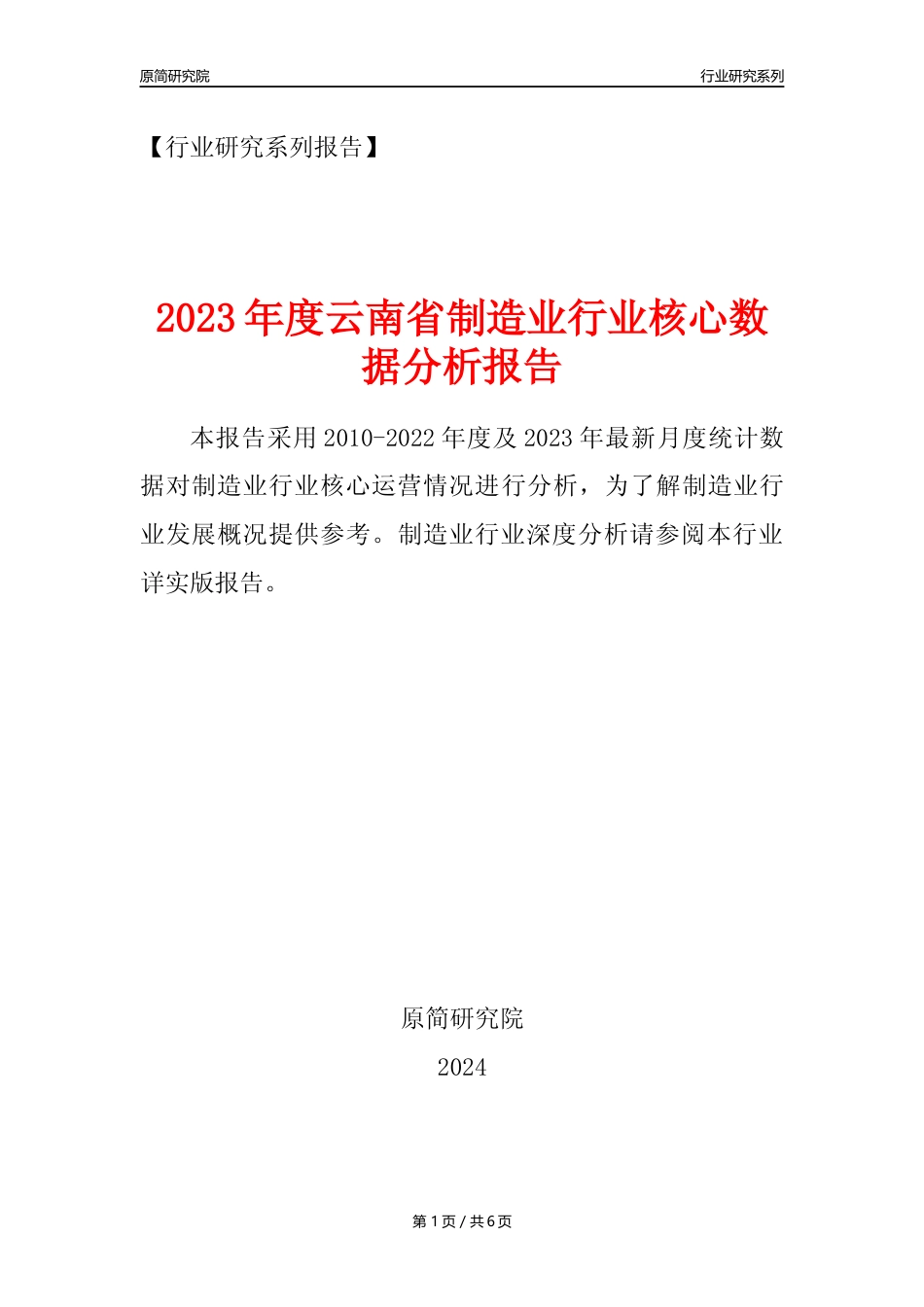 原简研究院

行业研究系列

【行业研究系列报告】

2023年度云南省制造业行业核心数据分析报告

本报告采用2010-2022年度及2023年最新月度统计数据对制造业行业核心运营情况进行分析，为了解制造业行业发展概况提供参考。制造业行业深度分析请参阅本行业详实版报告。

原简研究院

2024

第1页 / 共6页